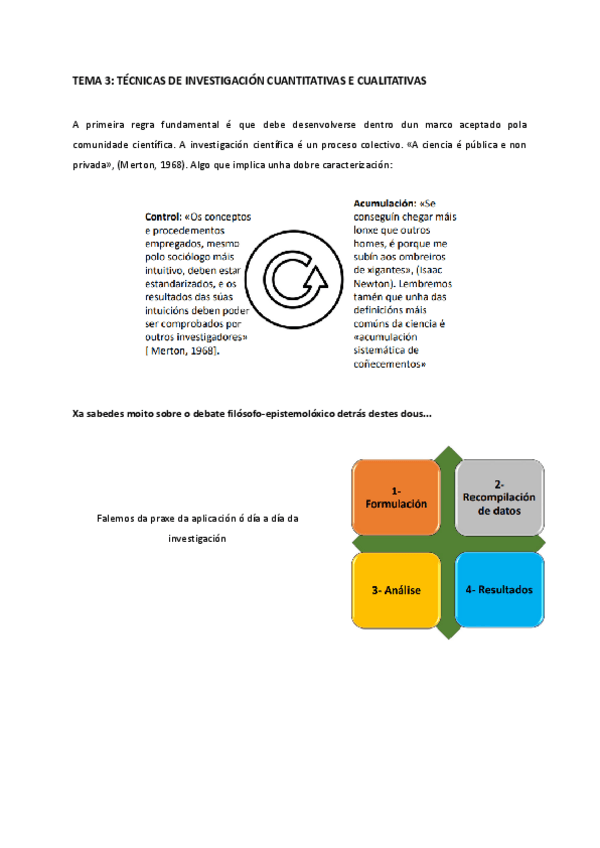 TEMA 3: TÉCNICAS DE INVESTIGACIÓN CUANTITATIVAS E CUALITATIVAS

A primeira regra fundamental é que debe desenvolverse dentro dun marco aceptado pola comunidade científica. A investigación científica é un proceso colectivo. «A ciencia é pública e non privada», (Merton, 1968). Algo que implica unha dobre caracterización:

Control: «Os conceptos e procedementos empregados, mesmo polo sociólogo máis intuitivo, deben estar estandarizados, e os resultados das súas intuicións deben poder ser comprobados por outros investigadores» [ Merton, 1968].

Acumulación: «Se conseguín chegar máis lonxe que outros homes, é porque me subín aos ombreiros de xigantes», (Isaac Newton). Lembremos tamén que unha das definicións máis comúns da ciencia é «acumulación sistemática de coñecementos»

Xa sabedes moito sobre o debate filósofo-epistemolóxico detrás destes dous...

Falemos da praxe da aplicación ó día a día da investigación

1- Formulación

2- Recompilación de datos

3- Análise

4- Resultados